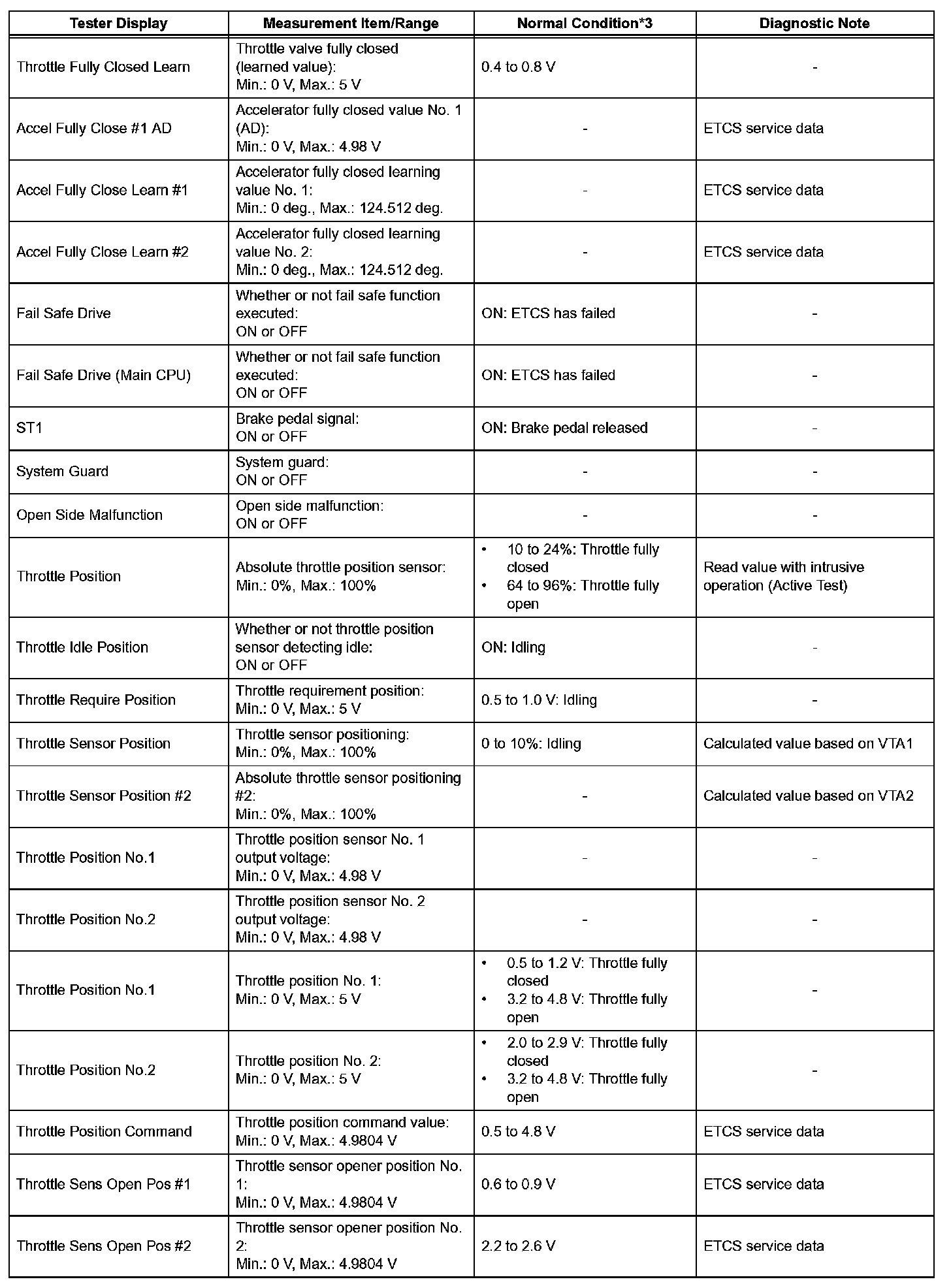 | Tester Display | Measurement Item/Range | Normal Condition*3 | Diagnostic Note |
|---|---|---|---|
| Throttle Fully Closed Learn | Throttle valve fully closed (learned value): Min.: 0 V, Max.: 5 V | 0.4 to 0.8 V | - |
| Accel Fully Close #1 AD | Accelerator fully closed value No. 1 (AD): Min.: 0 V, Max.: 4.98 V | - | ETCS service data |
| Accel Fully Close Learn #1 | Accelerator fully closed learning value No. 1: Min.: 0 deg., Max.: 124.512 deg. | - | ETCS service data |
| Accel Fully Close Learn #2 | Accelerator fully closed learning value No. 2: Min.: 0 deg., Max.: 124.512 deg. | - | ETCS service data |
| Fail Safe Drive | Whether or not fail safe function executed: ON or OFF | ON: ETCS has failed | - |
| Fail Safe Drive (Main CPU) | Whether or not fail safe function executed: ON or OFF | ON: ETCS has failed | - |
| ST1 | Brake pedal signal: ON or OFF | ON: Brake pedal released | - |
| System Guard | System guard: ON or OFF | - | - |
| Open Side Malfunction | Open side malfunction: ON or OFF | - | - |
| Throttle Position | Absolute throttle position sensor: Min.: 0%, Max.: 100% | • 10 to 24%: Throttle fully closed • 64 to 96%: Throttle fully open | Read value with intrusive operation (Active Test) |
| Throttle Idle Position | Whether or not throttle position sensor detecting idle: ON or OFF | ON: Idling | - |
| Throttle Require Position | Throttle requirement position: Min.: 0 V, Max.: 5 V | 0.5 to 1.0 V: Idling | - |
| Throttle Sensor Position | Throttle sensor positioning: Min.: 0%, Max.: 100% | 0 to 10%: Idling | Calculated value based on VTA1 |
| Throttle Sensor Position #2 | Absolute throttle sensor positioning #2: Min.: 0%, Max.: 100% | - | Calculated value based on VTA2 |
| Throttle Position No.1 | Throttle position sensor No. 1 output voltage: Min.: 0 V, Max.: 4.98 V | - | - |
| Throttle Position No.2 | Throttle position sensor No. 2 output voltage: Min.: 0 V, Max.: 4.98 V | - | - |
| Throttle Position No.1 | Throttle position No. 1: Min.: 0 V, Max.: 5 V | • 0.5 to 1.2 V: Throttle fully closed • 3.2 to 4.8 V: Throttle fully open | - |
| Throttle Position No.2 | Throttle position No. 2: Min.: 0 V, Max.: 5 V | • 2.0 to 2.9 V: Throttle fully closed • 3.2 to 4.8 V: Throttle fully open | - |
| Throttle Position Command | Throttle position command value: Min.: 0 V, Max.: 4.9804 V | 0.5 to 4.8 V | ETCS service data |
| Throttle Sens Open Pos #1 | Throttle sensor opener position No. 1: Min.: 0 V, Max.: 4.9804 V | 0.6 to 0.9 V | ETCS service data |
| Throttle Sens Open Pos #2 | Throttle sensor opener position No. 2: Min.: 0 V, Max.: 4.9804 V | 2.2 to 2.6 V | ETCS service data |